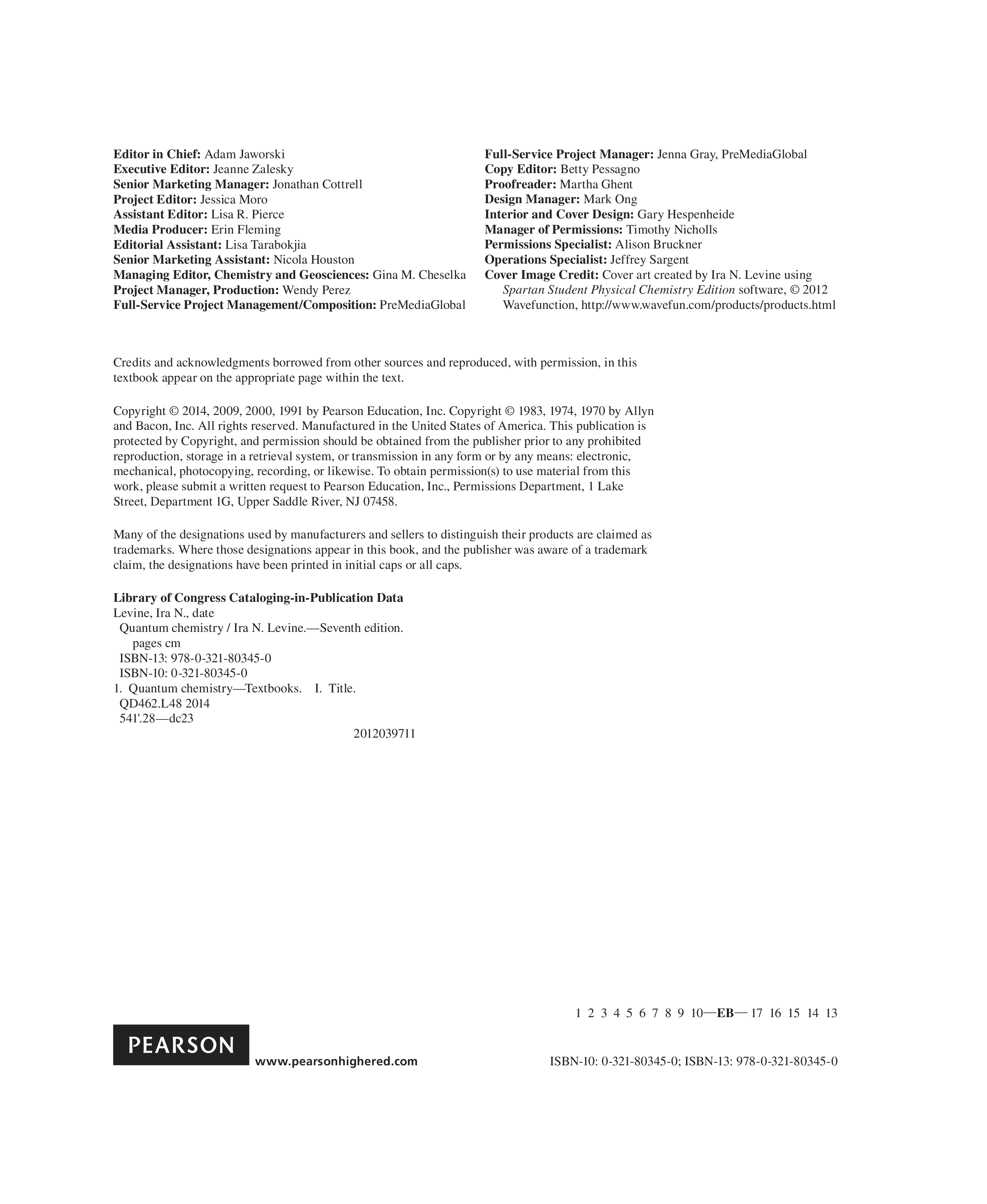 Editor in Chief: Adam Jaworski
Executive Editor: Jeanne Zalesky
Senior Marketing Manager: Jonathan Cottrell
Project Editor: Jessica Moro
Assistant Editor: Lisa R. Pierce
Media Producer: Erin Fleming
Editorial Assistant: Lisa Tarabokjia
Senior Marketing Assistant: Nicola Houston
Managing Editor, Chemistry and Geosciences: Gina M. Cheselka
Project Manager, Production: Wendy Perez
Full-Service Project Management/Composition: PreMediaGlobal

Full-Service Project Manager: Jenna Gray, PreMediaGlobal
Copy Editor: Betty Pessagno
Proofreader: Martha Ghent
Design Manager: Mark Ong
Interior and Cover Design: Gary Hespenheide
Manager of Permissions: Timothy Nicholls
Permissions Specialist: Alison Bruckner
Operations Specialist: Jeffrey Sargent
Cover Image Credit: Cover art created by Ira N. Levine using Spartan Student Physical Chemistry Edition software, © 2012 Wavefunction, http://www.wavefun.com/products/products.html

Credits and acknowledgments borrowed from other sources and reproduced, with permission, in this textbook appear on the appropriate page within the text.

Copyright © 2014, 2009, 2000, 1991 by Pearson Education, Inc. Copyright © 1983, 1974, 1970 by Allyn and Bacon, Inc. All rights reserved. Manufactured in the United States of America. This publication is protected by Copyright, and permission should be obtained from the publisher prior to any prohibited reproduction, storage in a retrieval system, or transmission in any form or by any means: electronic, mechanical, photocopying, recording, or likewise. To obtain permission(s) to use material from this work, please submit a written request to Pearson Education, Inc., Permissions Department, 1 Lake Street, Department 1G, Upper Saddle River, NJ 07458.

Many of the designations used by manufacturers and sellers to distinguish their products are claimed as trademarks. Where those designations appear in this book, and the publisher was aware of a trademark claim, the designations have been printed in initial caps or all caps.

Library of Congress Cataloging-in-Publication Data
Levine, Ira N., date
Quantum chemistry / Ira N. Levine.—Seventh edition.
pages cm
ISBN-13: 978-0-321-80345-0
ISBN-10: 0-321-80345-0
1. Quantum chemistry—Textbooks. I. Title.
QD462.L48 2014
541'.28—dc23
2012039711

1 2 3 4 5 6 7 8 9 10—EB— 17 16 15 14 13

PEARSON
www.pearsonhighered.com

ISBN-10: 0-321-80345-0; ISBN-13: 978-0-321-80345-0